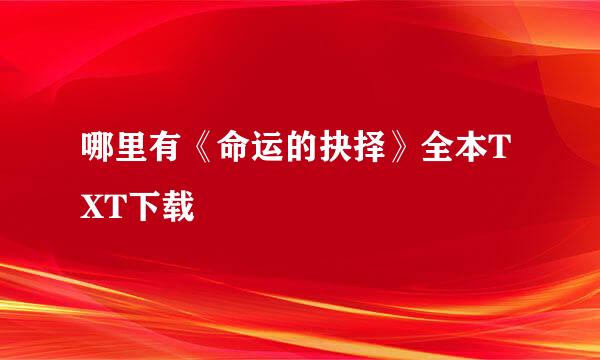 哪里有《命运的抉择》全本TXT下载